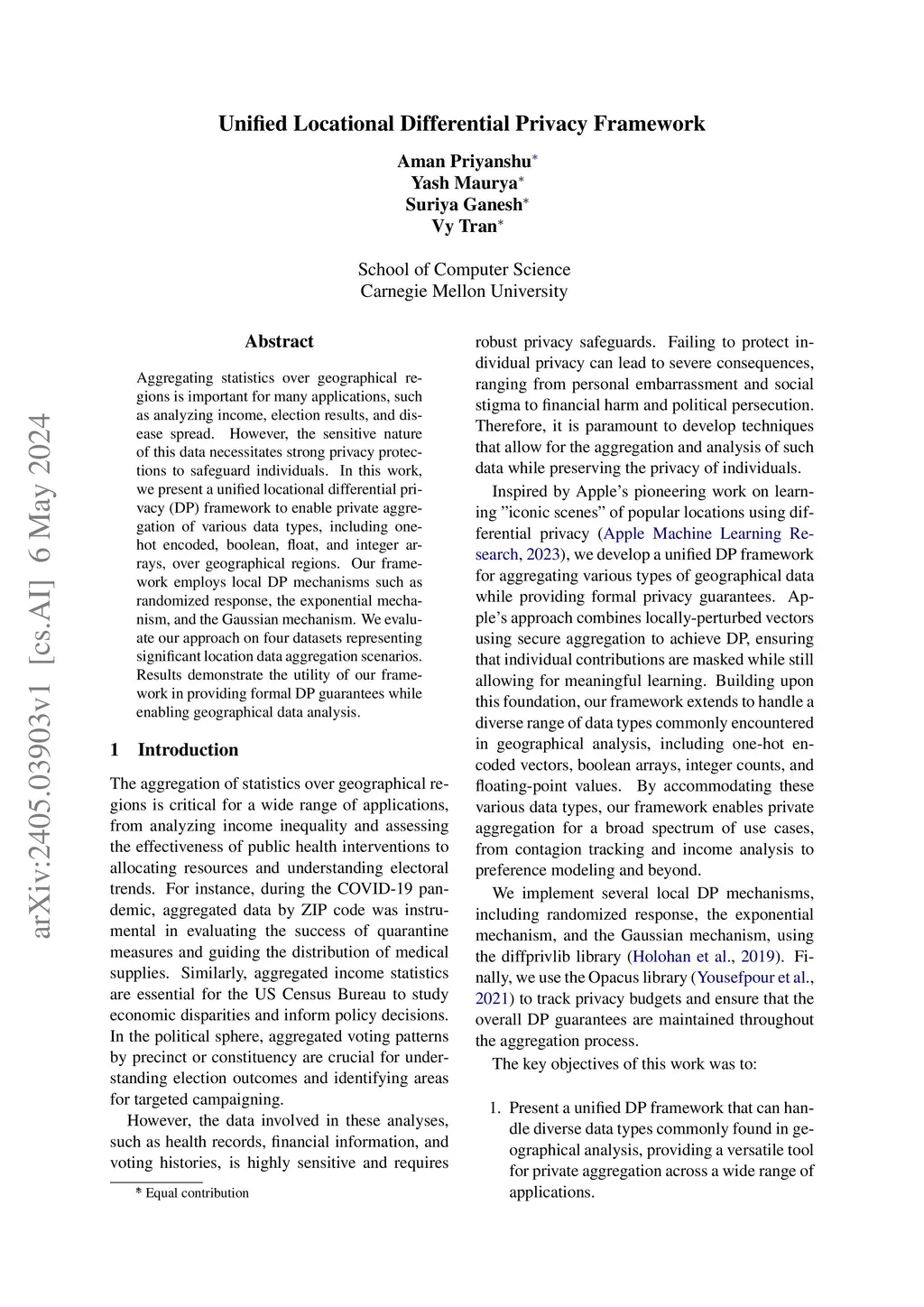 arXiv:2405.03903v1 [cs.AI] 6 May 2024

Unified Locational Differential Privacy Framework

Aman Priyanshu*
Yash Maurya*
Suriya Ganesh*
Vy Tran*

School of Computer Science
Carnegie Mellon University

Abstract

Aggregating statistics over geographical regions is important for many applications, such as analyzing income, election results, and disease spread. However, the sensitive nature of this data necessitates strong privacy protections to safeguard individuals. In this work, we present a unified locational differential privacy (DP) framework to enable private aggregation of various data types, including one-hot encoded, boolean, float, and integer arrays, over geographical regions. Our framework employs local DP mechanisms such as randomized response, the exponential mechanism, and the Gaussian mechanism. We evaluate our approach on four datasets representing significant location data aggregation scenarios. Results demonstrate the utility of our framework in providing formal DP guarantees while enabling geographical data analysis.

1 Introduction

The aggregation of statistics over geographical regions is critical for a wide range of applications, from analyzing income inequality and assessing the effectiveness of public health interventions to allocating resources and understanding electoral trends. For instance, during the COVID-19 pandemic, aggregated data by ZIP code was instrumental in evaluating the success of quarantine measures and guiding the distribution of medical supplies. Similarly, aggregated income statistics are essential for the US Census Bureau to study economic disparities and inform policy decisions. In the political sphere, aggregated voting patterns by precinct or constituency are crucial for understanding election outcomes and identifying areas for targeted campaigning.

However, the data involved in these analyses, such as health records, financial information, and voting histories, is highly sensitive and requires

* Equal contribution

robust privacy safeguards. Failing to protect individual privacy can lead to severe consequences, ranging from personal embarrassment and social stigma to financial harm and political persecution. Therefore, it is paramount to develop techniques that allow for the aggregation and analysis of such data while preserving the privacy of individuals.

Inspired by Apple's pioneering work on learning "iconic scenes" of popular locations using differential privacy (Apple Machine Learning Research, 2023), we develop a unified DP framework for aggregating various types of geographical data while providing formal privacy guarantees. Apple's approach combines locally-perturbed vectors using secure aggregation to achieve DP, ensuring that individual contributions are masked while still allowing for meaningful learning. Building upon this foundation, our framework extends to handle a diverse range of data types commonly encountered in geographical analysis, including one-hot encoded vectors, boolean arrays, integer counts, and floating-point values. By accommodating these various data types, our framework enables private aggregation for a broad spectrum of use cases, from contagion tracking and income analysis to preference modeling and beyond.

We implement several local DP mechanisms, including randomized response, the exponential mechanism, and the Gaussian mechanism, using the diffprivlib library (Holohan et al., 2019). Finally, we use the Opacus library (Yousefpour et al., 2021) to track privacy budgets and ensure that the overall DP guarantees are maintained throughout the aggregation process.

The key objectives of this work was to:

1. Present a unified DP framework that can handle diverse data types commonly found in geographical analysis, providing a versatile tool for private aggregation across a wide range of applications.